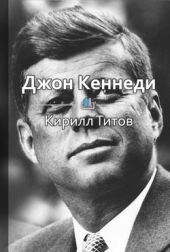 Джон Кеннеди

Кирилл Титов